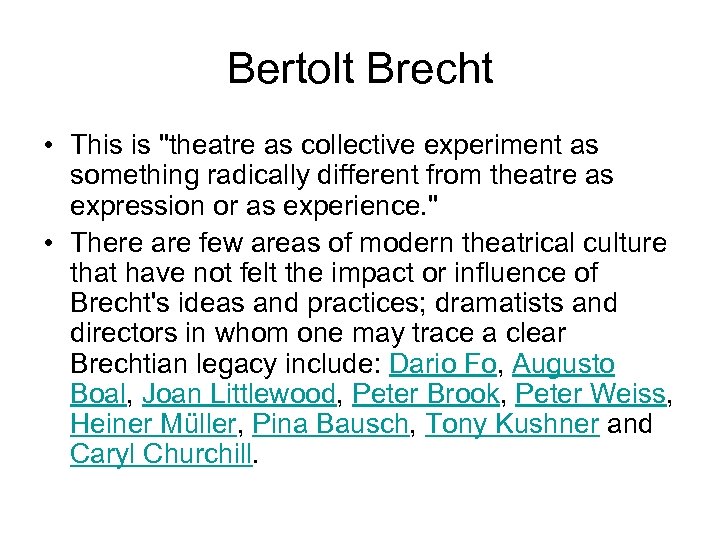 Bertolt Brecht

• This is "theatre as collective experiment as something radically different from theatre as expression or as experience."

• There are few areas of modern theatrical culture that have not felt the impact or influence of Brecht's ideas and practices; dramatists and directors in whom one may trace a clear Brechtian legacy include: Dario Fo, Augusto Boal, Joan Littlewood, Peter Brook, Peter Weiss, Heiner Müller, Pina Bausch, Tony Kushner and Caryl Churchill.